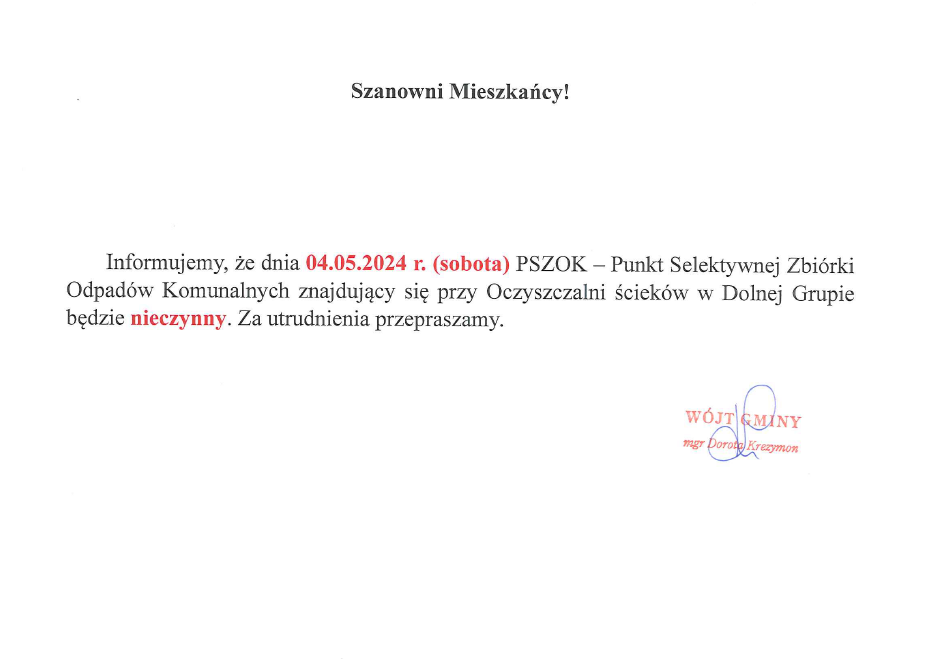 Szanowni Mieszkańcy!

Informujemy, że dnia 04.05.2024 r. (sobota) PSZOK – Punkt Selektywnej Zbiórki Odpadów Komunalnych znajdujący się przy Oczyszczalni ścieków w Dolnej Grupie będzie nieczynny. Za utrudnienia przepraszamy.

WÓJT GMINY
mgr Dorota Krezymon